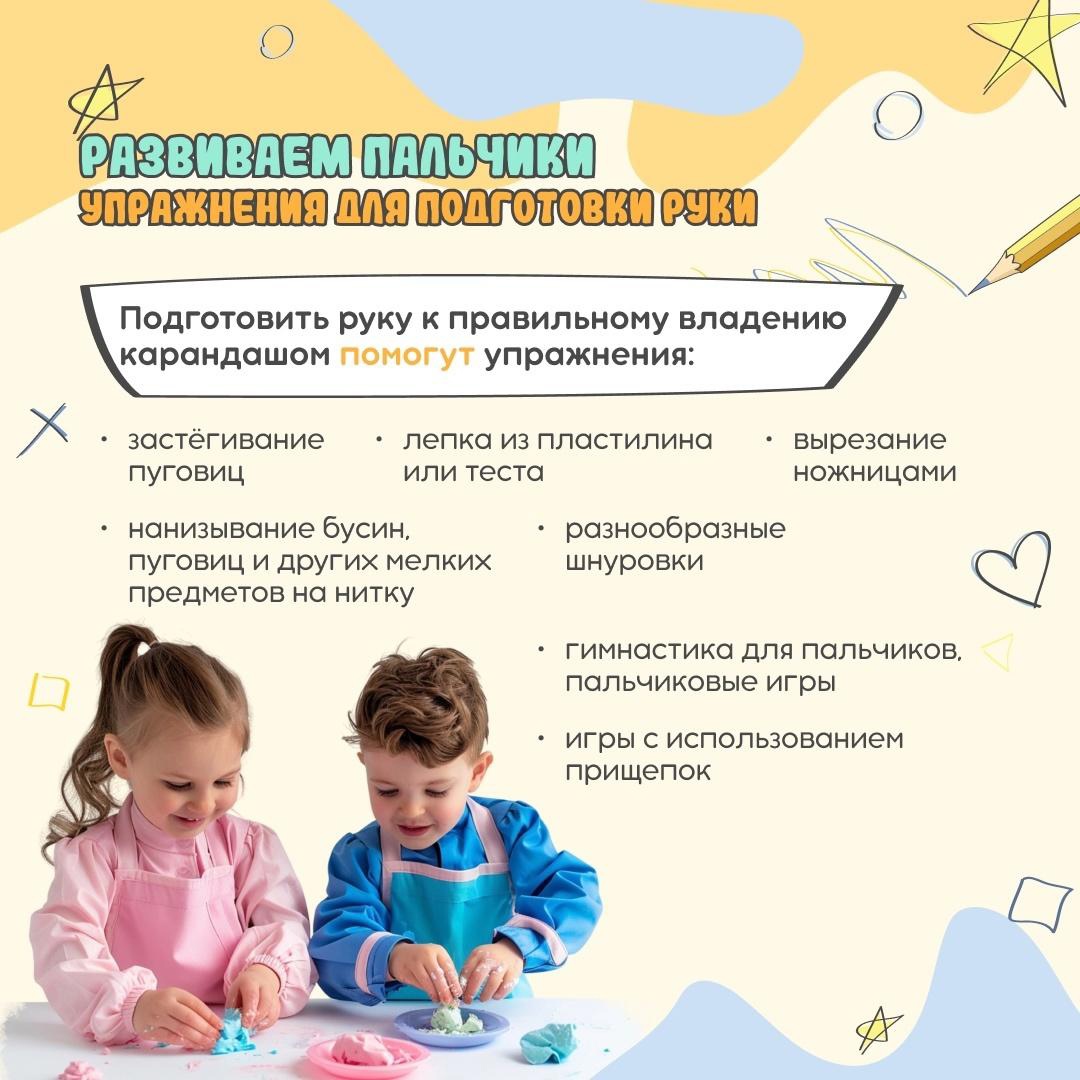 РАЗВИВАЕМ ПАЛЬЧИКИ
УПРАЖНЕНИЯ ДЛЯ ПОДГОТОВКИ РУКИ

Подготовить руку к правильному владению карандашом помогут упражнения:

• застёгивание пуговиц

• лепка из пластилина или теста

• вырезание ножницами

• нанизывание бусин, пуговиц и других мелких предметов на нитку

• разнообразные шнуровки

• гимнастика для пальчиков, пальчиковые игры

• игры с использованием прищепок